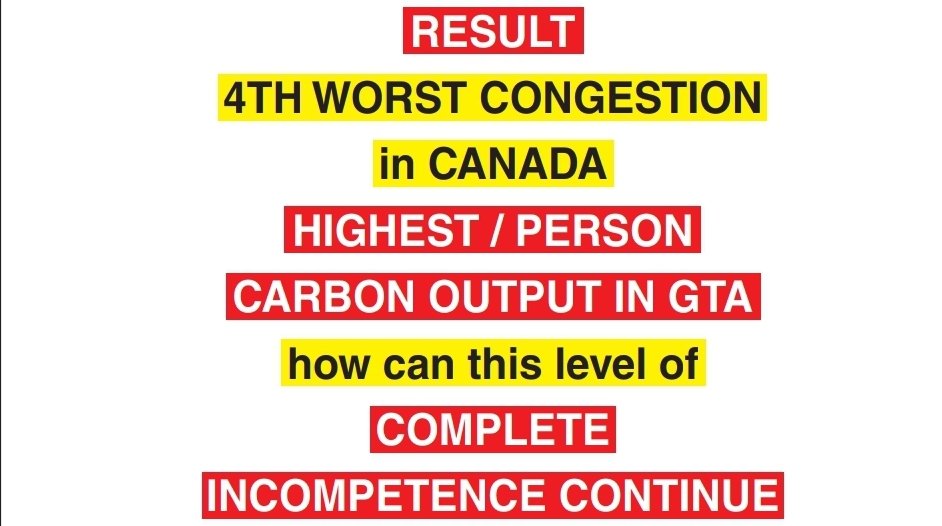 RESULT
4TH WORST CONGESTION
in CANADA
HIGHEST / PERSON
CARBON OUTPUT IN GTA
how can this level of
COMPLETE
INCOMPETENCE CONTINUE